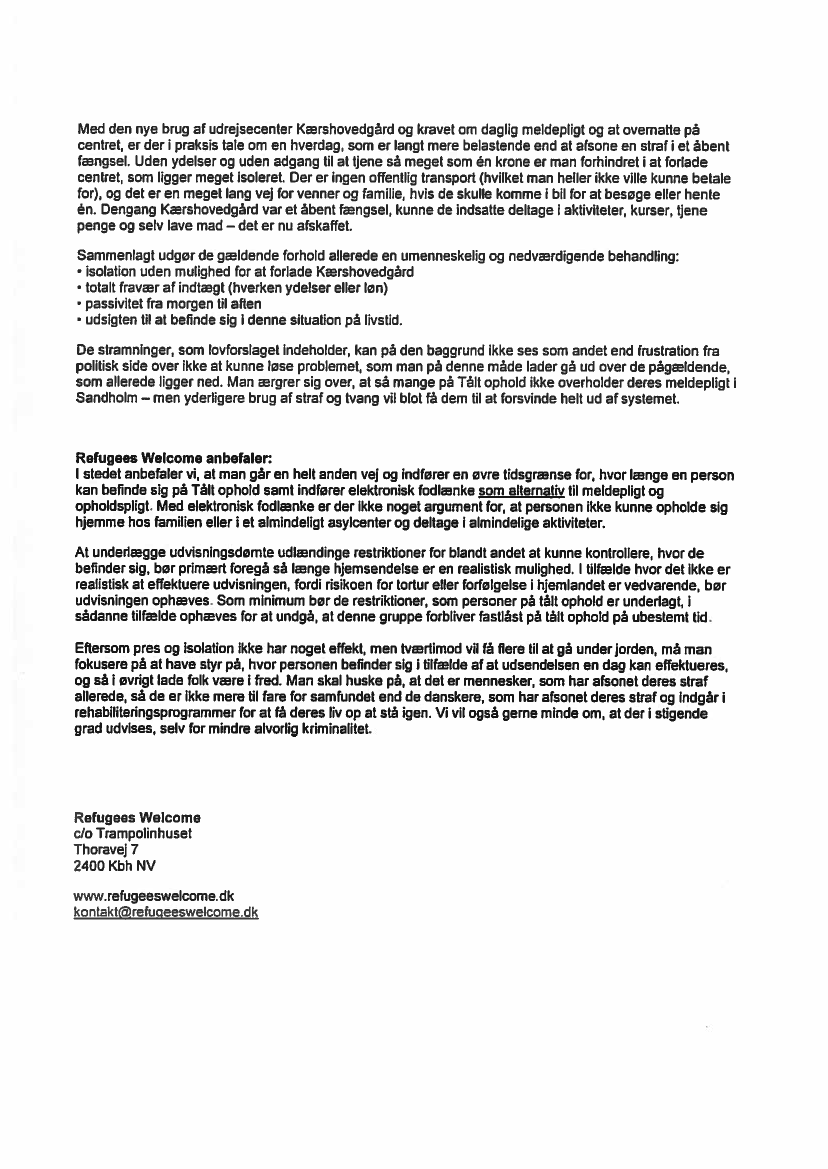 Med den nye brug af udrejsecenter Kærshovedgård og kravet om daglig meldepligt og at overnatte på centret, er der i praksis tale om en hverdag, som er langt mere belastende end at afsone en straf i et åbent fængsel. Uden ydelser og uden adgang til at tjene så meget som én krone er man forhindret i at forlade centret, som ligger meget isoleret. Der er ingen offentlig transport (hvilket man heller ikke ville kunne betale for), og det er en meget lang vej for venner og familie, hvis de skulle komme i bil for at besøge eller hente én. Dengang Kærshovedgård var et åbent fængsel, kunne de indsatte deltage i aktiviteter, kurser, tjene penge og selv lave mad – det er nu afskaffet.

Sammenlagt udgør de gældende forhold allerede en umenneskelig og nedværdigende behandling:
• isolation uden mulighed for at forlade Kærshovedgård
• totalt fravær af indtægt (hverken ydelser eller løn)
• passivitet fra morgen til aften
• udsigten til at befinde sig i denne situation på livstid.

De stramninger, som lovforslaget indeholder, kan på den baggrund ikke ses som andet end frustration fra politisk side over ikke at kunne løse problemet, som man på denne måde lader gå ud over de pågældende, som allerede ligger ned. Man ærgrer sig over, at så mange på Tålt ophold ikke overholder deres meldepligt i Sandholm – men yderligere brug af straf og tvang vil blot få dem til at forsvinde helt ud af systemet.

Refugees Welcome anbefaler:
I stedet anbefaler vi, at man går en helt anden vej og indfører en øvre tidsgrænse for, hvor længe en person kan befinde sig på Tålt ophold samt indfører elektronisk fodlænke som alternativ til meldepligt og opholdspligt. Med elektronisk fodlænke er der ikke noget argument for, at personen ikke kunne opholde sig hjemme hos familien eller i et almindeligt asylcenter og deltage i almindelige aktiviteter.

At underlægge udvisningsdømte udlændinge restriktioner for blandt andet at kunne kontrollere, hvor de befinder sig, bør primært foregå så længe hjemsendelse er en realistisk mulighed. I tilfælde hvor det ikke er realistisk at effektuere udvisningen, fordi risikoen for tortur eller forfølgelse i hjemlandet er vedvarende, bør udvisningen ophæves. Som minimum bør de restriktioner, som personer på tålt ophold er underlagt, i sådanne tilfælde ophæves for at undgå, at denne gruppe forbliver fastlåst på tålt ophold på ubestemt tid.

Eftersom pres og isolation ikke har noget effekt, men tværtimod vil få flere til at gå under jorden, må man fokusere på at have styr på, hvor personen befinder sig i tilfælde af at udsendelsen en dag kan effektueres, og så i øvrigt lade folk være i fred. Man skal huske på, at det er mennesker, som har afsonet deres straf allerede, så de er ikke mere til fare for samfundet end de danskere, som har afsonet deres straf og indgår i rehabiliteringsprogrammer for at få deres liv op at stå igen. Vi vil også gerne minde om, at der i stigende grad udvises, selv for mindre alvorlig kriminalitet.

Refugees Welcome
c/o Trampolinhuset
Thoravej 7
2400 Kbh NV

www.refugeeswelcome.dk
kontakt@refugeeswelcome.dk